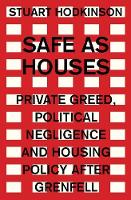 STUART HODKINSON

SAFE AS HOUSES

PRIVATE GREED, POLITICAL NEGLIGENCE AND HOUSING POLICY AFTER GRENFELL